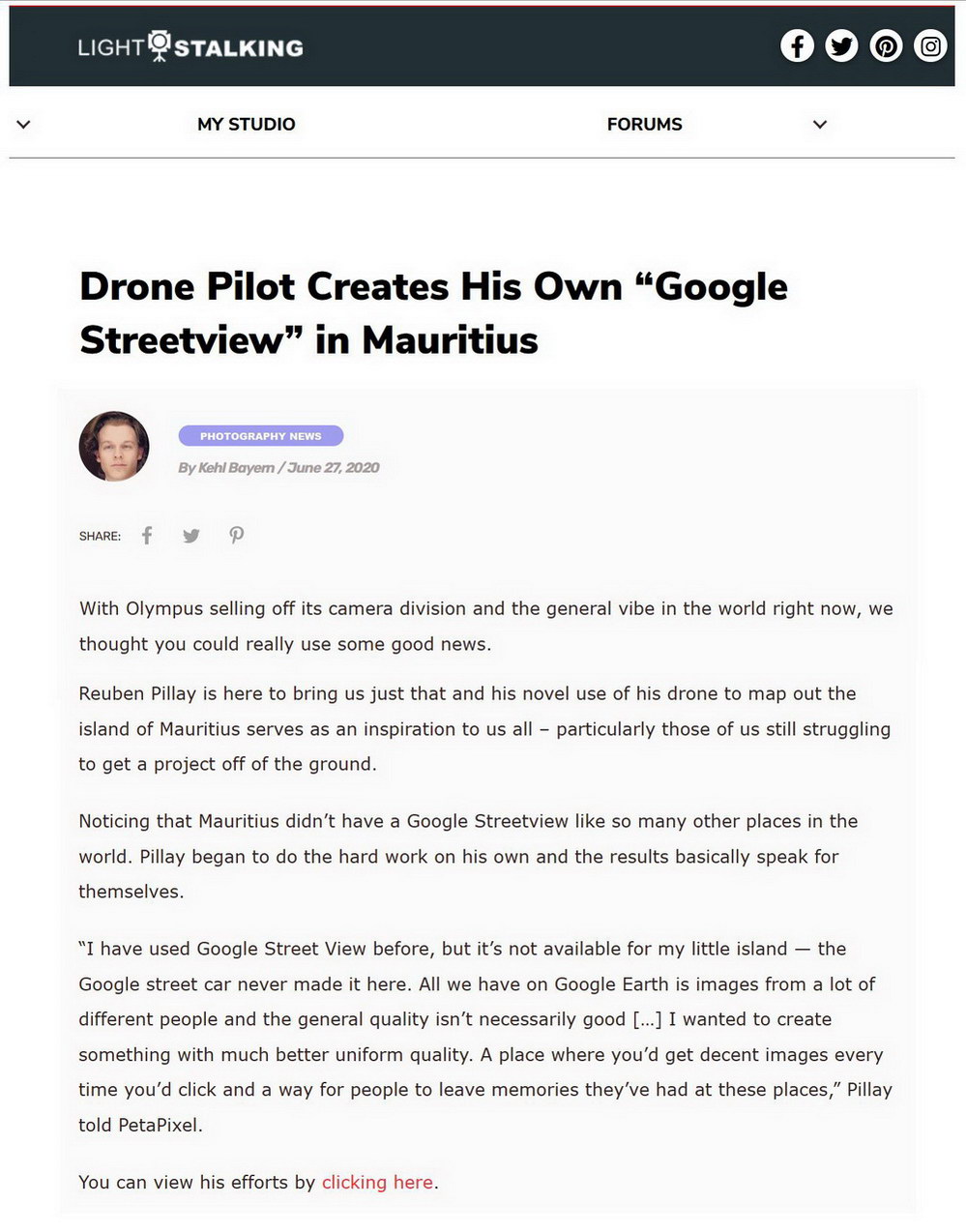 LIGHT STALKING

MY STUDIO

FORUMS

Drone Pilot Creates His Own “Google Streetview” in Mauritius

PHOTOGRAPHY NEWS

By Kehl Bayern / June 27, 2020

SHARE:

With Olympus selling off its camera division and the general vibe in the world right now, we thought you could really use some good news.

Reuben Pillay is here to bring us just that and his novel use of his drone to map out the island of Mauritius serves as an inspiration to us all – particularly those of us still struggling to get a project off of the ground.

Noticing that Mauritius didn’t have a Google Streetview like so many other places in the world. Pillay began to do the hard work on his own and the results basically speak for themselves.

“I have used Google Street View before, but it’s not available for my little island — the Google street car never made it here. All we have on Google Earth is images from a lot of different people and the general quality isn’t necessarily good […] I wanted to create something with much better uniform quality. A place where you’d get decent images every time you’d click and a way for people to leave memories they’ve had at these places,” Pillay told PetaPixel.

You can view his efforts by clicking here.